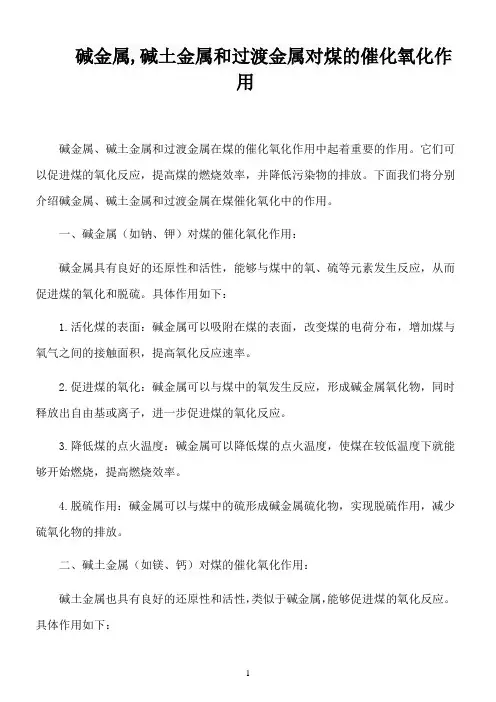 碱金属,碱土金属和过渡金属对煤的催化氧化作用

碱金属、碱土金属和过渡金属在煤的催化氧化作用中起着重要的作用。它们可以促进煤的氧化反应，提高煤的燃烧效率，并降低污染物的排放。下面我们将分别介绍碱金属、碱土金属和过渡金属在煤催化氧化中的作用。

一、碱金属（如钠、钾）对煤的催化氧化作用：

碱金属具有良好的还原性和活性，能够与煤中的氧、硫等元素发生反应，从而促进煤的氧化和脱硫。具体作用如下：

1. 活化煤的表面：碱金属可以吸附在煤的表面，改变煤的电荷分布，增加煤与氧气之间的接触面积，提高氧化反应速率。

2. 促进煤的氧化：碱金属可以与煤中的氧发生反应，形成碱金属氧化物，同时释放出自由基或离子，进一步促进煤的氧化反应。

3. 降低煤的点火温度：碱金属可以降低煤的点火温度，使煤在较低温度下就能够开始燃烧，提高燃烧效率。

4. 脱硫作用：碱金属可以与煤中的硫形成碱金属硫化物，实现脱硫作用，减少硫氧化物的排放。

二、碱土金属（如镁、钙）对煤的催化氧化作用：

碱土金属也具有良好的还原性和活性，类似于碱金属，能够促进煤的氧化反应。具体作用如下：

1